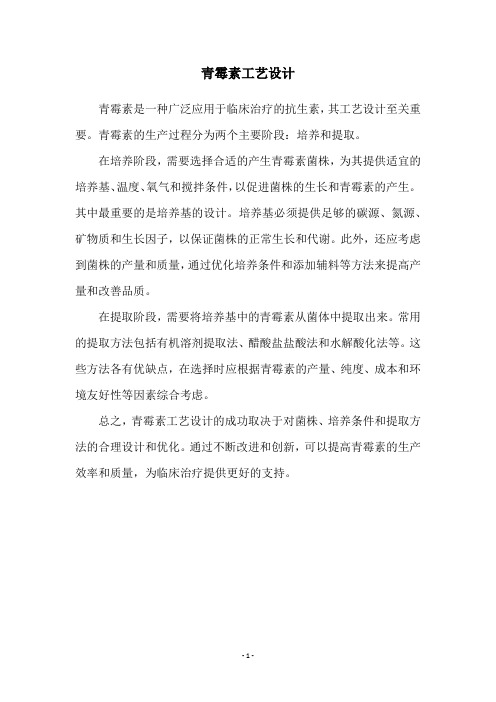 青霉素工艺设计

青霉素是一种广泛应用于临床治疗的抗生素，其工艺设计至关重要。青霉素的生产过程分为两个主要阶段：培养和提取。

在培养阶段，需要选择合适的产生青霉素菌株，为其提供适宜的培养基、温度、氧气和搅拌条件，以促进菌株的生长和青霉素的产生。其中最重要的是培养基的设计。培养基必须提供足够的碳源、氮源、矿物质和生长因子，以保证菌株的正常生长和代谢。此外，还应考虑到菌株的产量和质量，通过优化培养条件和添加辅料等方法来提高产量和改善品质。

在提取阶段，需要将培养基中的青霉素从菌体中提取出来。常用的提取方法包括有机溶剂提取法、醋酸盐盐酸法和水解酸化法等。这些方法各有优缺点，在选择时应根据青霉素的产量、纯度、成本和环境友好性等因素综合考虑。

总之，青霉素工艺设计的成功取决于对菌株、培养条件和提取方法的合理设计和优化。通过不断改进和创新，可以提高青霉素的生产效率和质量，为临床治疗提供更好的支持。

- 1 -